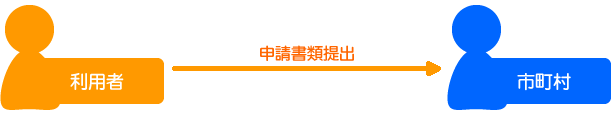 利用者

申請書類提出

市町村